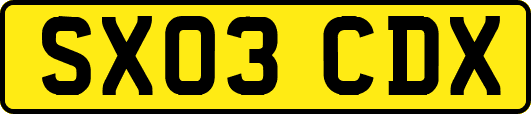 SX03 CDX